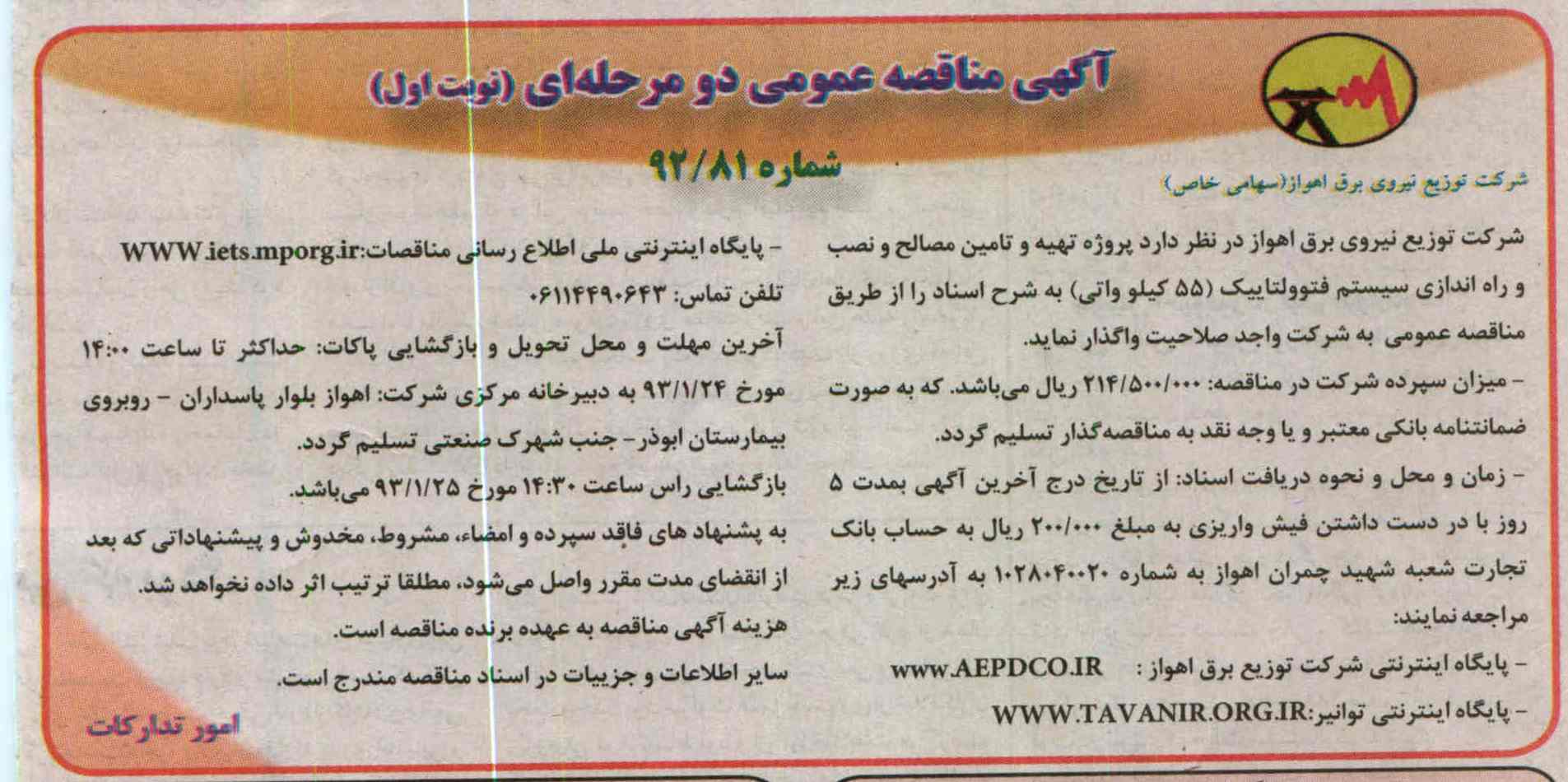 آگهی مناقصه عمومی دو مرحله‌ای (نوبت اول)

شماره ۹۲/۸۱

شرکت توزیع نیروی برق اهواز(سهامی خاص)

شرکت توزیع نیروی برق اهواز در نظر دارد پروژه تهیه و تامین مصالح و نصب و راه اندازی سیستم فتوولتاییک (۵۵ کیلو واتی) به شرح اسناد را از طریق مناقصه عمومی به شرکت واجد صلاحیت واگذار نماید.

- میزان سپرده شرکت در مناقصه: ۲۱۴/۵۰۰/۰۰۰ ریال می‌باشد. که به صورت ضمانتنامه بانکی معتبر و یا وجه نقد به مناقصه‌گذار تسلیم گردد.

- زمان و محل و نحوه دریافت اسناد: از تاریخ درج آخرین آگهی بمدت ۵ روز با در دست داشتن فیش واریزی به مبلغ ۲۰۰/۰۰۰ ریال به حساب بانک تجارت شعبه شهید چمران اهواز به شماره ۱۰۲۸۰۴۰۰۲۰ به آدرسهای زیر مراجعه نمایند:

- پایگاه اینترنتی شرکت توزیع برق اهواز : www.AEPDCO.IR

- پایگاه اینترنتی توانیر:WWW.TAVANIR.ORG.IR

- پایگاه اینترنتی ملی اطلاع رسانی مناقصات:WWW.iets.mporg.ir

تلفن تماس: ۰۶۱۱۴۴۹۰۶۴۳

آخرین مهلت و محل تحویل و بازگشایی پاکات: حداکثر تا ساعت ۱۴:۰۰ مورخ ۹۳/۱/۲۴ به دبیرخانه مرکزی شرکت: اهواز بلوار پاسداران - روبروی بیمارستان ابوذر- جنب شهرک صنعتی تسلیم گردد.

بازگشایی راس ساعت ۱۴:۳۰ مورخ ۹۳/۱/۲۵ می‌باشد.

به پشنهاد های فاقد سپرده و امضاء، مشروط، مخدوش و پیشنهاداتی که بعد از انقضای مدت مقرر واصل می‌شود، مطلقا ترتیب اثر داده نخواهد شد.

هزینه آگهی مناقصه به عهده برنده مناقصه است.

سایر اطلاعات و جزییات در اسناد مناقصه مندرج است.

امور تدارکات